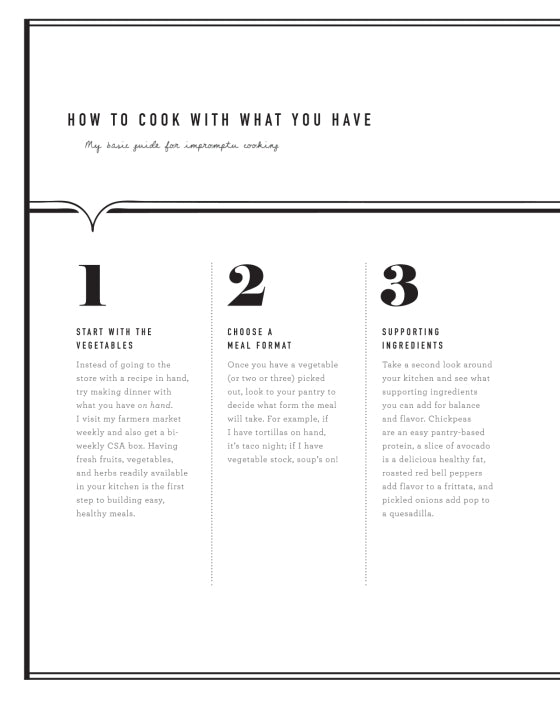 HOW TO COOK WITH WHAT YOU HAVE

My basic guide for impromptu cooking

1

START WITH THE VEGETABLES

Instead of going to the store with a recipe in hand, try making dinner with what you have on hand. I visit my farmers market weekly and also get a bi-weekly CSA box. Having fresh fruits, vegetables, and herbs readily available in your kitchen is the first step to building easy, healthy meals.

2

CHOOSE A MEAL FORMAT

Once you have a vegetable (or two or three) picked out, look to your pantry to decide what form the meal will take. For example, if I have tortillas on hand, it's taco night; if I have vegetable stock, soup's on!

3

SUPPORTING INGREDIENTS

Take a second look around your kitchen and see what supporting ingredients you can add for balance and flavor. Chickpeas are an easy pantry-based protein, a slice of avocado is a delicious healthy fat, roasted red bell peppers add flavor to a frittata, and pickled onions add pop to a quesadilla.